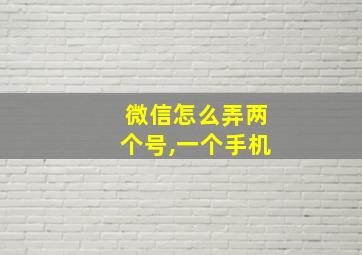 微信怎么弄两个号,一个手机